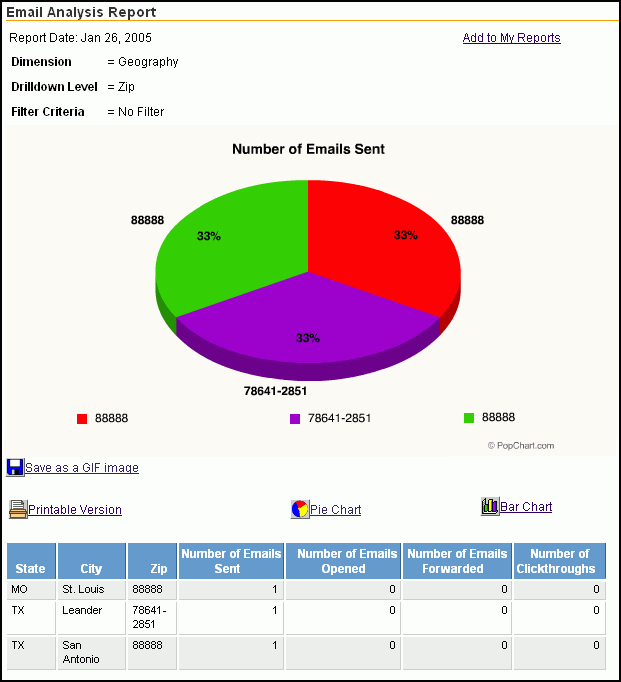 Email Analysis Report

Report Date: Jan 26, 2005

Add to My Reports

Dimension = Geography

Drilldown Level = Zip

Filter Criteria = No Filter

Number of Emails Sent

88888

33%

88888

33%

33%

78641-2851

88888

78641-2851

88888

© PopChart.com

Save as a GIF image

Printable Version

Pie Chart

Bar Chart

| State | City | Zip | Number of Emails Sent | Number of Emails Opened | Number of Emails Forwarded | Number of Clickthroughs |
|---|---|---|---|---|---|---|
| MO | St. Louis | 88888 | 1 | 0 | 0 | 0 |
| TX | Leander | 78641-2851 | 1 | 0 | 0 | 0 |
| TX | San Antonio | 88888 | 1 | 0 | 0 | 0 |